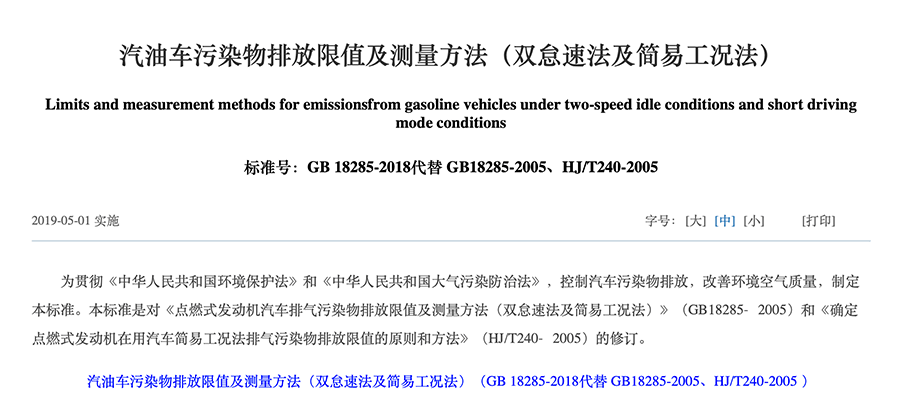 汽油车污染物排放限值及测量方法（双怠速法及简易工况法）

Limits and measurement methods for emissionsfrom gasoline vehicles under two-speed idle conditions and short driving mode conditions

标准号：GB 18285-2018代替 GB18285-2005、HJ/T240-2005

2019-05-01 实施

字号：[大] [中] [小]　[打印]

为贯彻《中华人民共和国环境保护法》和《中华人民共和国大气污染防治法》，控制汽车污染物排放，改善环境空气质量，制定本标准。本标准是对《点燃式发动机汽车排气污染物排放限值及测量方法（双怠速法及简易工况法）》（GB18285- 2005）和《确定点燃式发动机在用汽车简易工况法排气污染物排放限值的原则和方法》（HJ/T240- 2005）的修订。

汽油车污染物排放限值及测量方法（双怠速法及简易工况法）（GB 18285-2018代替 GB18285-2005、HJ/T240-2005 ）